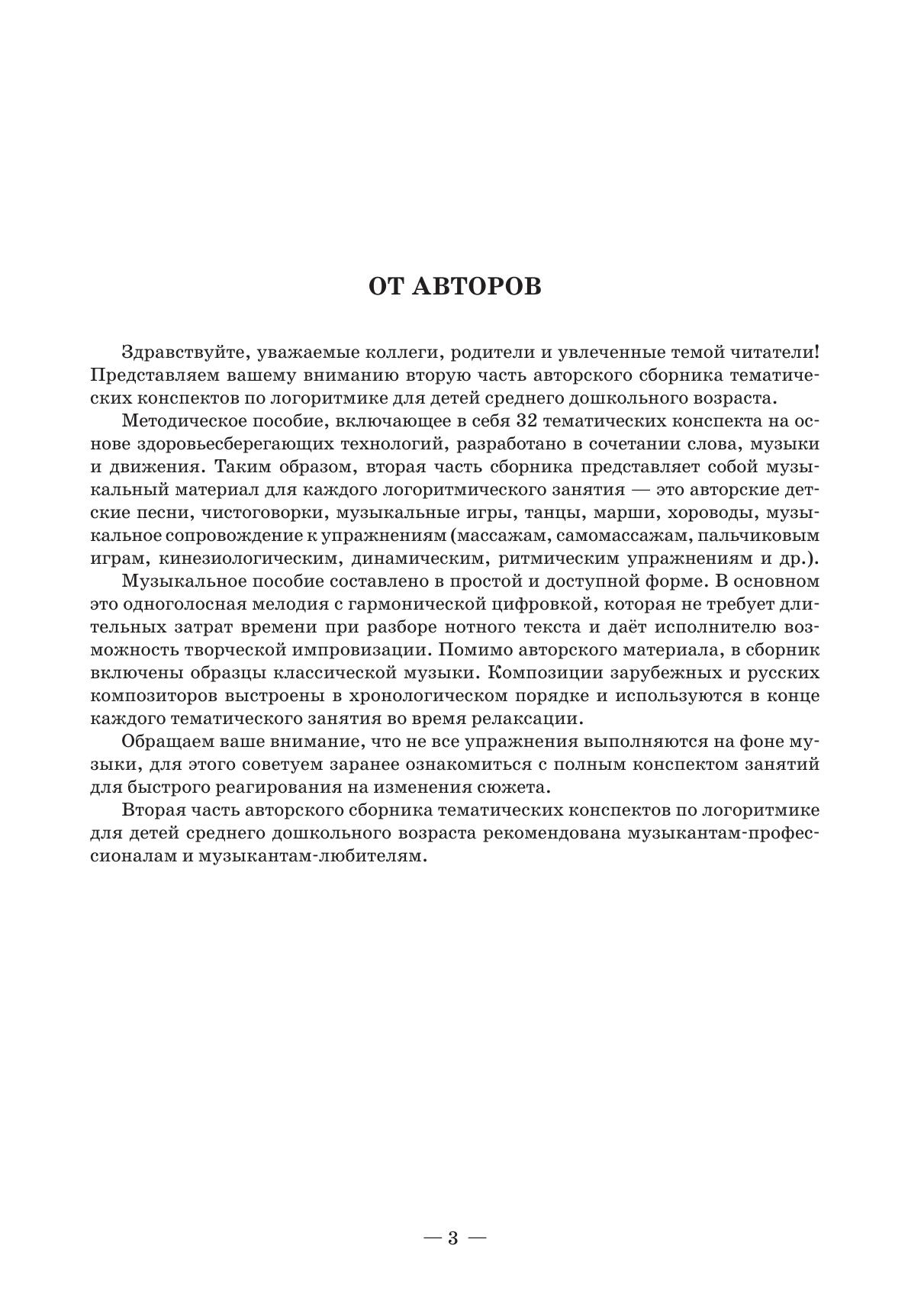 ОТ АВТОРОВ

Здравствуйте, уважаемые коллеги, родители и увлеченные темой читатели! Представляем вашему вниманию вторую часть авторского сборника тематических конспектов по логоритмике для детей среднего дошкольного возраста.

Методическое пособие, включающее в себя 32 тематических конспекта на основе здоровьесберегающих технологий, разработано в сочетании слова, музыки и движения. Таким образом, вторая часть сборника представляет собой музыкальный материал для каждого логоритмического занятия — это авторские детские песни, чистоговорки, музыкальные игры, танцы, марши, хороводы, музыкальное сопровождение к упражнениям (массажам, самомассажам, пальчиковым играм, кинезиологическим, динамическим, ритмическим упражнениям и др.).

Музыкальное пособие составлено в простой и доступной форме. В основном это одноголосная мелодия с гармонической цифровкой, которая не требует длительных затрат времени при разборе нотного текста и даёт исполнителю возможность творческой импровизации. Помимо авторского материала, в сборник включены образцы классической музыки. Композиции зарубежных и русских композиторов выстроены в хронологическом порядке и используются в конце каждого тематического занятия во время релаксации.

Обращаем ваше внимание, что не все упражнения выполняются на фоне музыки, для этого советуем заранее ознакомиться с полным конспектом занятий для быстрого реагирования на изменения сюжета.

Вторая часть авторского сборника тематических конспектов по логоритмике для детей среднего дошкольного возраста рекомендована музыкантам-профессионалам и музыкантам-любителям.

— 3 —